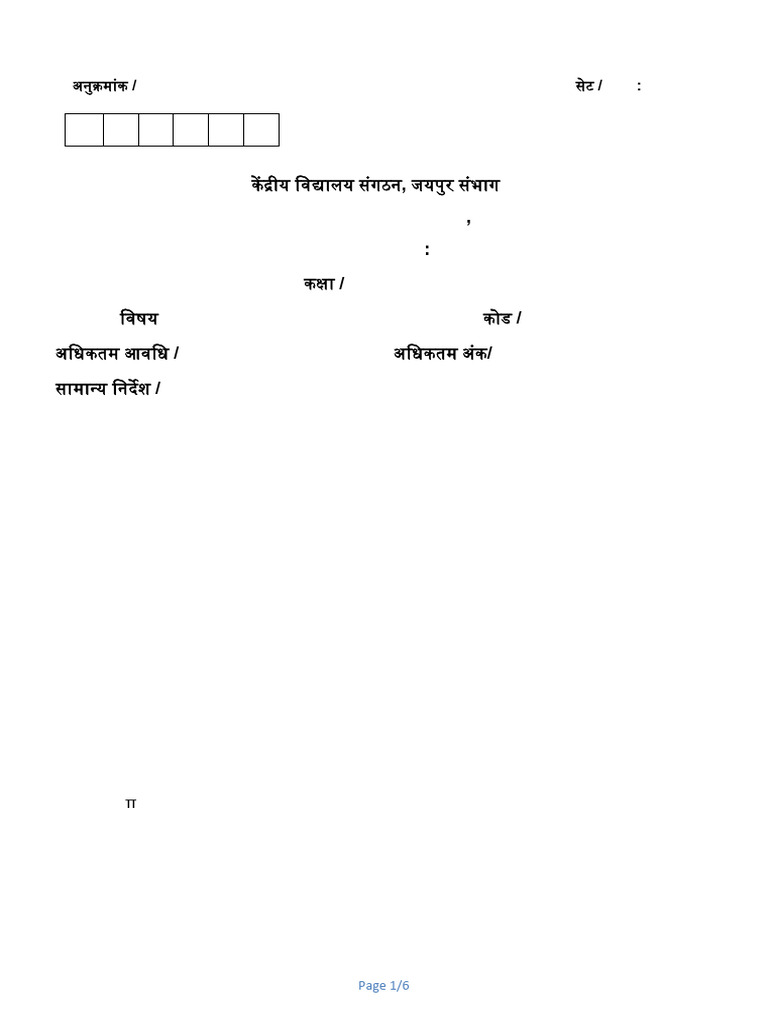 अनुक्रमांक / सेट / :

केंद्रीय विद्यालय संगठन, जयपुर संभाग

,

:

कक्षा /

विषय

कोड /

अधिकतम आवधि /

अधिकतम अंक/

सामान्य निर्देश /

π

Page 1/6